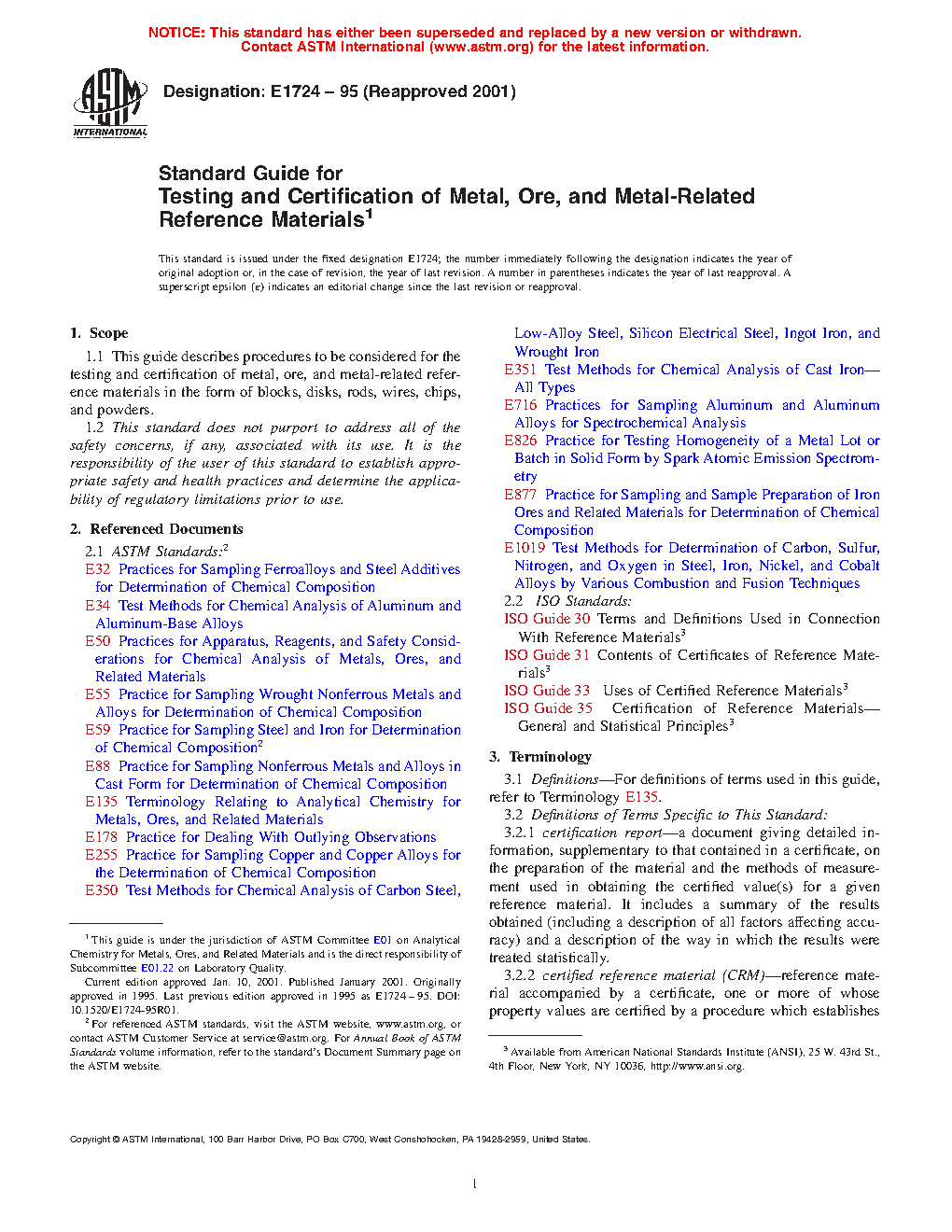 NOTICE: This standard has either been superseded and replaced by a new version or withdrawn. Contact ASTM International (www.astm.org) for the latest information.

ASTM INTERNATIONAL

Designation: E1724 – 95 (Reapproved 2001)

Standard Guide for
Testing and Certification of Metal, Ore, and Metal-Related Reference Materials$^1$

This standard is issued under the fixed designation E1724; the number immediately following the designation indicates the year of original adoption or, in the case of revision, the year of last revision. A number in parentheses indicates the year of last reapproval. A superscript epsilon (ε) indicates an editorial change since the last revision or reapproval.

1. Scope

1.1 This guide describes procedures to be considered for the testing and certification of metal, ore, and metal-related reference materials in the form of blocks, disks, rods, wires, chips, and powders.

1.2 This standard does not purport to address all of the safety concerns, if any, associated with its use. It is the responsibility of the user of this standard to establish appropriate safety and health practices and determine the applicability of regulatory limitations prior to use.

2. Referenced Documents

2.1 ASTM Standards:$^2$
E32 Practices for Sampling Ferroalloys and Steel Additives for Determination of Chemical Composition
E34 Test Methods for Chemical Analysis of Aluminum and Aluminum-Base Alloys
E50 Practices for Apparatus, Reagents, and Safety Considerations for Chemical Analysis of Metals, Ores, and Related Materials
E55 Practice for Sampling Wrought Nonferrous Metals and Alloys for Determination of Chemical Composition
E59 Practice for Sampling Steel and Iron for Determination of Chemical Composition$^2$
E88 Practice for Sampling Nonferrous Metals and Alloys in Cast Form for Determination of Chemical Composition
E135 Terminology Relating to Analytical Chemistry for Metals, Ores, and Related Materials
E178 Practice for Dealing With Outlying Observations
E255 Practice for Sampling Copper and Copper Alloys for the Determination of Chemical Composition
E350 Test Methods for Chemical Analysis of Carbon Steel, Low-Alloy Steel, Silicon Electrical Steel, Ingot Iron, and Wrought Iron
E351 Test Methods for Chemical Analysis of Cast Iron—All Types
E716 Practices for Sampling Aluminum and Aluminum Alloys for Spectrochemical Analysis
E826 Practice for Testing Homogeneity of a Metal Lot or Batch in Solid Form by Spark Atomic Emission Spectrometry
E877 Practice for Sampling and Sample Preparation of Iron Ores and Related Materials for Determination of Chemical Composition
E1019 Test Methods for Determination of Carbon, Sulfur, Nitrogen, and Oxygen in Steel, Iron, Nickel, and Cobalt Alloys by Various Combustion and Fusion Techniques
2.2 ISO Standards:
ISO Guide 30 Terms and Definitions Used in Connection With Reference Materials$^3$
ISO Guide 31 Contents of Certificates of Reference Materials$^3$
ISO Guide 33 Uses of Certified Reference Materials$^3$
ISO Guide 35 Certification of Reference Materials—General and Statistical Principles$^3$

3. Terminology

3.1 Definitions—For definitions of terms used in this guide, refer to Terminology E135.

3.2 Definitions of Terms Specific to This Standard:

3.2.1 certification report—a document giving detailed information, supplementary to that contained in a certificate, on the preparation of the material and the methods of measurement used in obtaining the certified value(s) for a given reference material. It includes a summary of the results obtained (including a description of all factors affecting accuracy) and a description of the way in which the results were treated statistically.

3.2.2 certified reference material (CRM)—reference material accompanied by a certificate, one or more of whose property values are certified by a procedure which establishes

$^1$ This guide is under the jurisdiction of ASTM Committee E01 on Analytical Chemistry for Metals, Ores, and Related Materials and is the direct responsibility of Subcommittee E01.22 on Laboratory Quality.
Current edition approved Jan. 10, 2001. Published January 2001. Originally approved in 1995. Last previous edition approved in 1995 as E1724 – 95. DOI: 10.1520/E1724-95R01.
$^2$ For referenced ASTM standards, visit the ASTM website, www.astm.org, or contact ASTM Customer Service at service@astm.org. For Annual Book of ASTM Standards volume information, refer to the standard's Document Summary page on the ASTM website.

$^3$ Available from American National Standards Institute (ANSI), 25 W. 43rd St., 4th Floor, New York, NY 10036, http://www.ansi.org.

Copyright © ASTM International, 100 Barr Harbor Drive, PO Box C700, West Conshohocken, PA 19428-2959, United States.

1